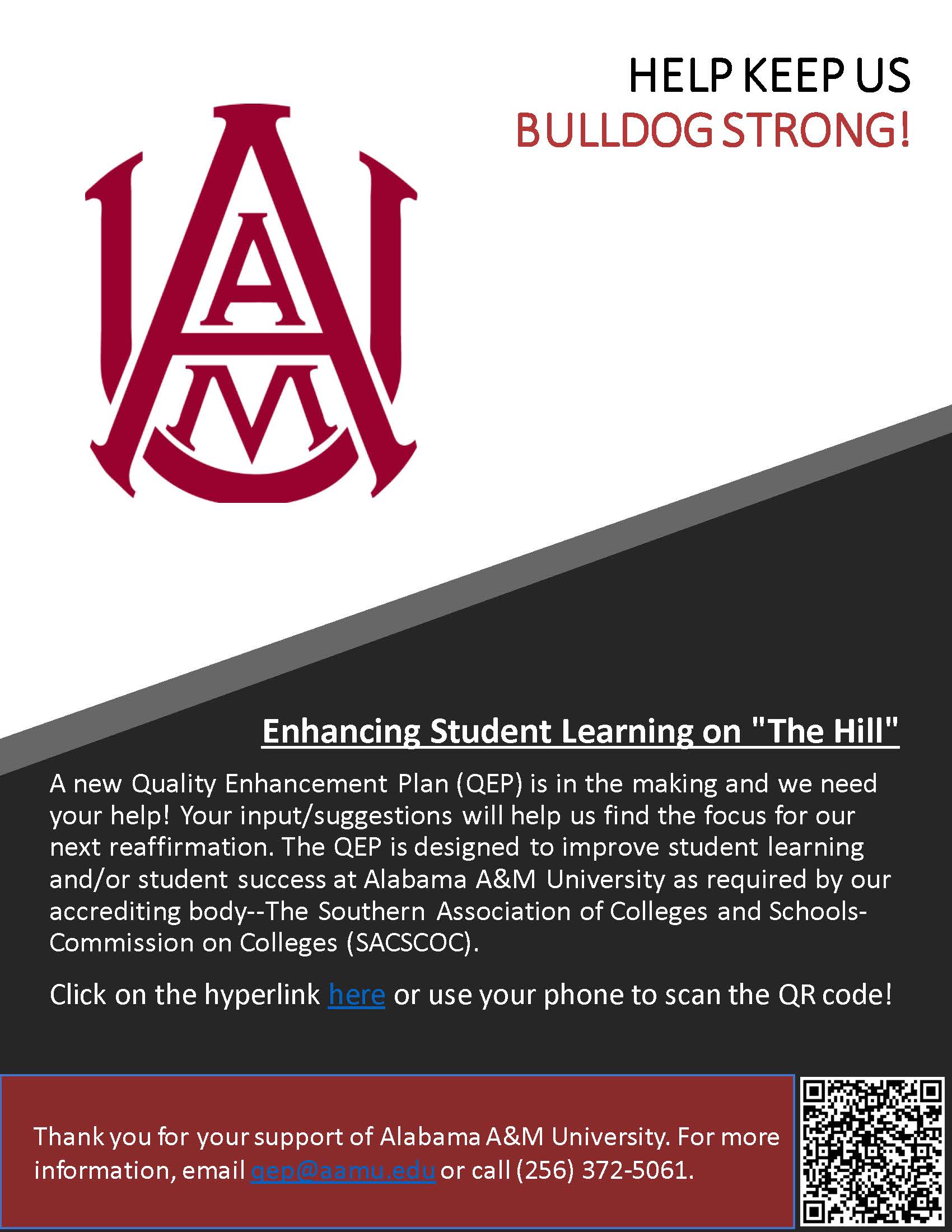 HELP KEEP US
BULLDOG STRONG!

AAMU

Enhancing Student Learning on "The Hill"

A new Quality Enhancement Plan (QEP) is in the making and we need your help! Your input/suggestions will help us find the focus for our next reaffirmation. The QEP is designed to improve student learning and/or student success at Alabama A&M University as required by our accrediting body--The Southern Association of Colleges and Schools-Commission on Colleges (SACSCOC).

Click on the hyperlink here or use your phone to scan the QR code!

Thank you for your support of Alabama A&M University. For more information, email qep@aamu.edu or call (256) 372-5061.